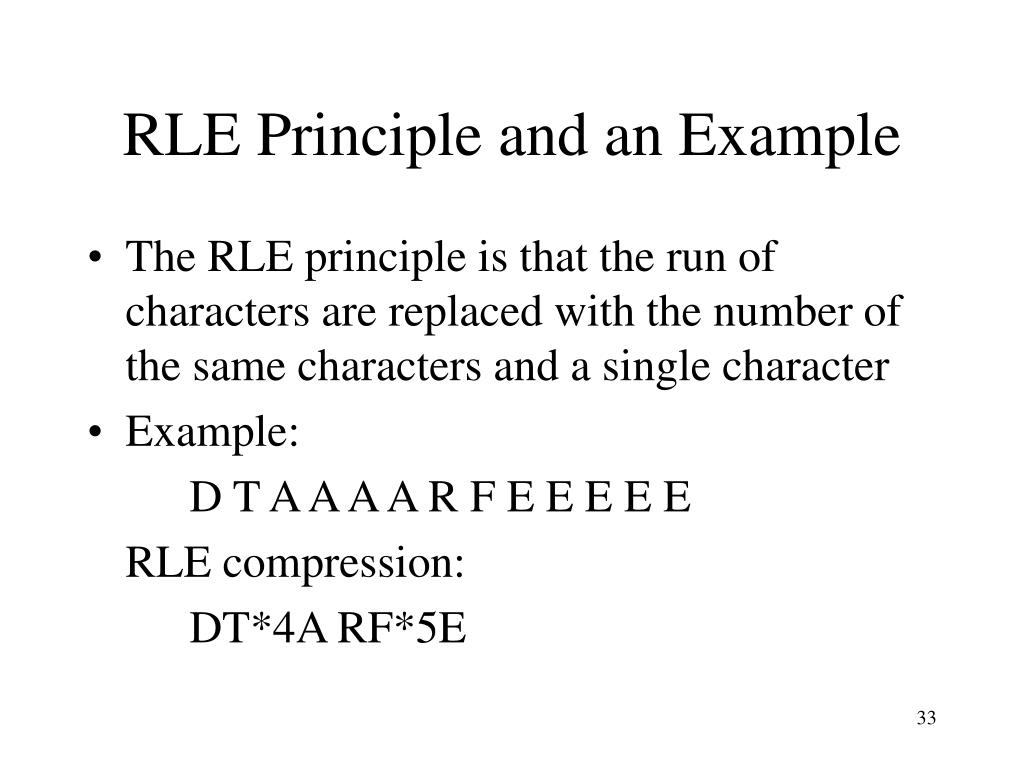 RLE Principle and an Example

• The RLE principle is that the run of characters are replaced with the number of the same characters and a single character
• Example:

D T A A A A R F E E E E E

RLE compression:

DT*4A RF*5E

33